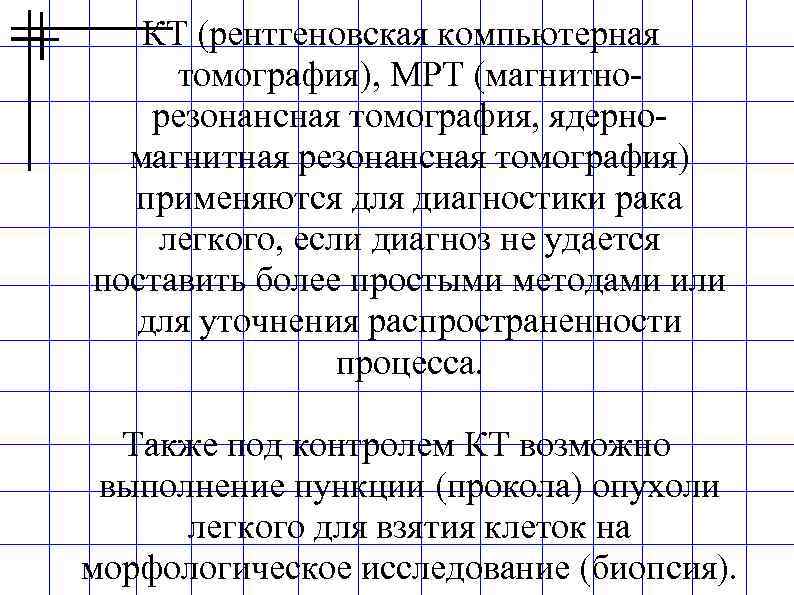 КТ (рентгеновская компьютерная томография), МРТ (магнитно-резонансная томография, ядерно-магнитная резонансная томография) применяются для диагностики рака легкого, если диагноз не удается поставить более простыми методами или для уточнения распространенности процесса.

Также под контролем КТ возможно выполнение пункции (прокола) опухоли легкого для взятия клеток на морфологическое исследование (биопсия).